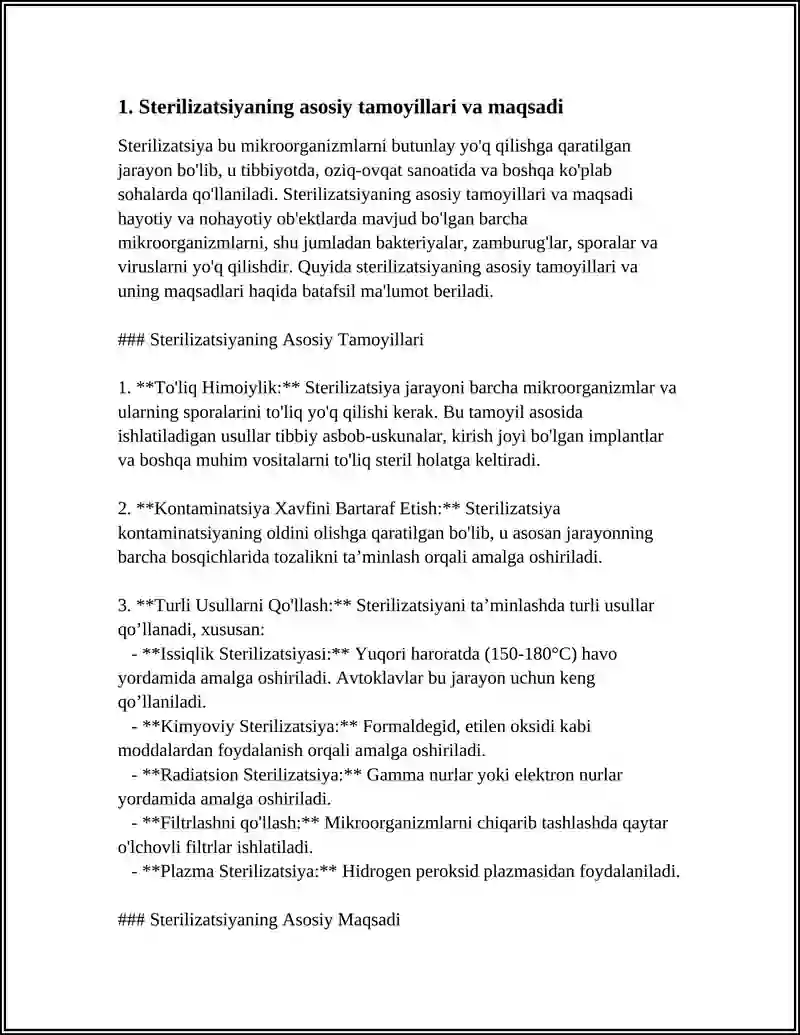 1. Sterilizatsiyaning asosiy tamoyillari va maqsadi

Sterilizatsiya bu mikroorganizmlarni butunlay yo'q qilishga qaratilgan jarayon bo'lib, u tibbiyotda, oziq-ovqat sanoatida va boshqa ko'plab sohalarda qo'llaniladi. Sterilizatsiyaning asosiy tamoyillari va maqsadi hayotiy va nohayotiy ob'ektlarda mavjud bo'lgan barcha mikroorganizmlarni, shu jumladan bakteriyalar, zamburug'lar, sporalar va viruslarni yo'q qilishdir. Quyida sterilizatsiyaning asosiy tamoyillari va uning maqsadlari haqida batafsil ma'lumot beriladi.

### Sterilizatsiyaning Asosiy Tamoyillari

1. **To'liq Himoiylik:** Sterilizatsiya jarayoni barcha mikroorganizmlar va ularning sporalarini to'liq yo'q qilishi kerak. Bu tamoyil asosida ishlatiladigan usullar tibbiy asbob-uskunalar, kirish joyi bo'lgan implantlar va boshqa muhim vositalarni to'liq steril holatga keltiradi.

2. **Kontaminatsiya Xavfini Bartaraf Etish:** Sterilizatsiya kontaminatsiyaning oldini olishga qaratilgan bo'lib, u asosan jarayonning barcha bosqichlarida tozalikni ta'minlash orqali amalga oshiriladi.

3. **Turli Usullarni Qo'llash:** Sterilizatsiyani ta'minlashda turli usullar qo'llanadi, xususan:
- **Issiqlik Sterilizatsiyasi:** Yuqori haroratda (150-180°C) havo yordamida amalga oshiriladi. Avtoklavlar bu jarayon uchun keng qo'llaniladi.
- **Kimyoviy Sterilizatsiya:** Formaldegid, etilen oksidi kabi moddalardan foydalanish orqali amalga oshiriladi.
- **Radiatsion Sterilizatsiya:** Gamma nurlar yoki elektron nurlar yordamida amalga oshiriladi.
- **Filtrlashni qo'llash:** Mikroorganizmlarni chiqarib tashlashda qaytar o'lchovli filtrlar ishlatiladi.
- **Plazma Sterilizatsiya:** Hidrogen peroksid plazmasidan foydalaniladi.

### Sterilizatsiyaning Asosiy Maqsadi